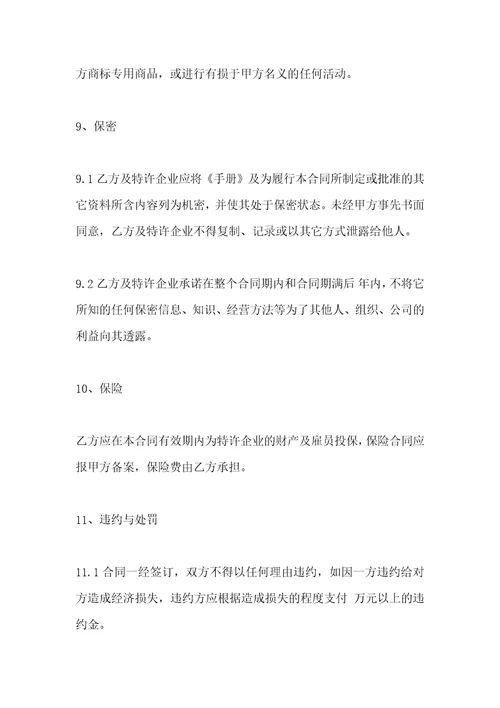 方商标专用商品，或进行有损于甲方名义的任何活动。

9、保密

9.1 乙方及特许企业应将《手册》及为履行本合同所制定或批准的其它资料所含内容列为机密，并使其处于保密状态。未经甲方事先书面同意，乙方及特许企业不得复制、记录或以其它方式泄露给他人。

9.2 乙方及特许企业承诺在整个合同期内和合同期满后 年内，不将它所知的任何保密信息、知识、经营方法等为了其他人、组织、公司的利益向其透露。

10、保险

乙方应在本合同有效期内为特许企业的财产及雇员投保，保险合同应报甲方备案，保险费由乙方承担。

11、违约与处罚

11.1 合同一经签订，双方不得以任何理由违约，如因一方违约给对方造成经济损失，违约方应根据造成损失的程度支付 万元以上的违约金。